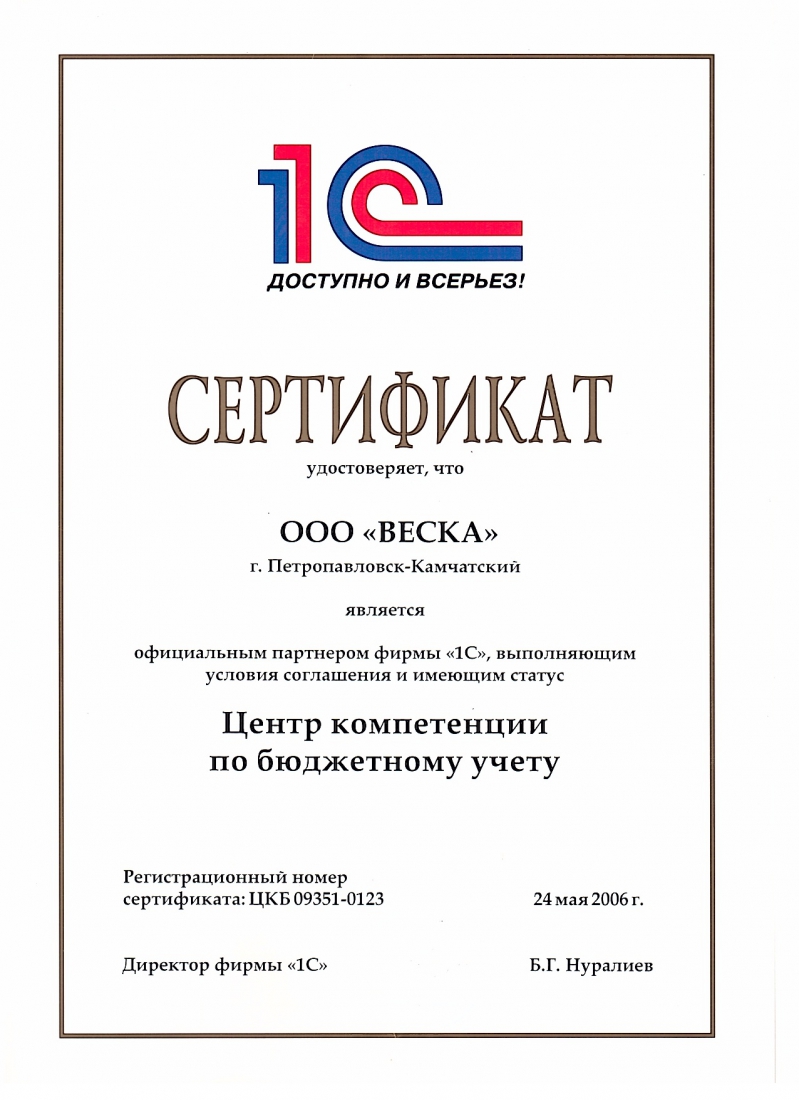 1С

ДОСТУПНО И ВСЕРЬЕЗ!

СЕРТИФИКАТ

удостоверяет, что

ООО «ВЕСКА»

г. Петропавловск-Камчатский

является

официальным партнером фирмы «1С», выполняющим условия соглашения и имеющим статус

Центр компетенции по бюджетному учету

Регистрационный номер сертификата: ЦКБ 09351-0123

24 мая 2006 г.

Директор фирмы «1С»

Б.Г. Нуралиев